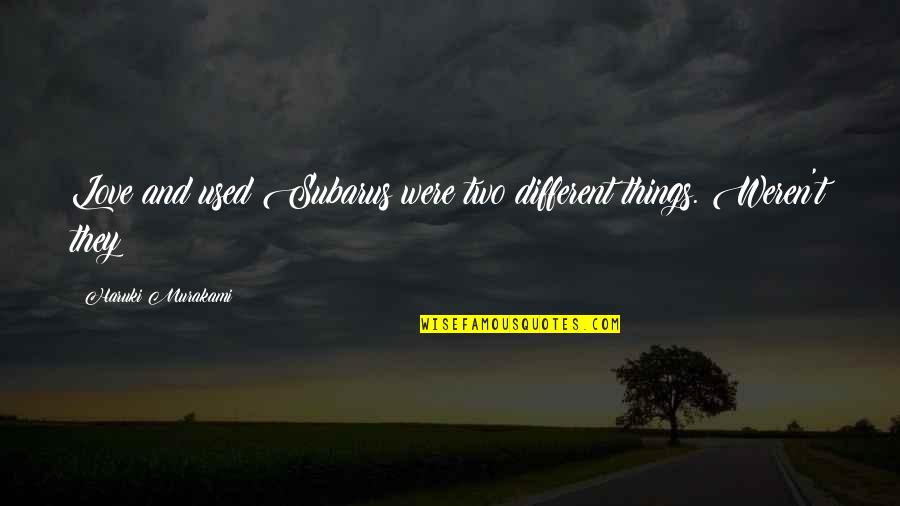 Love and used Subarus were two different things. Weren't they

Haruki Murakami

WISEFAMOUSQUOTES.COM